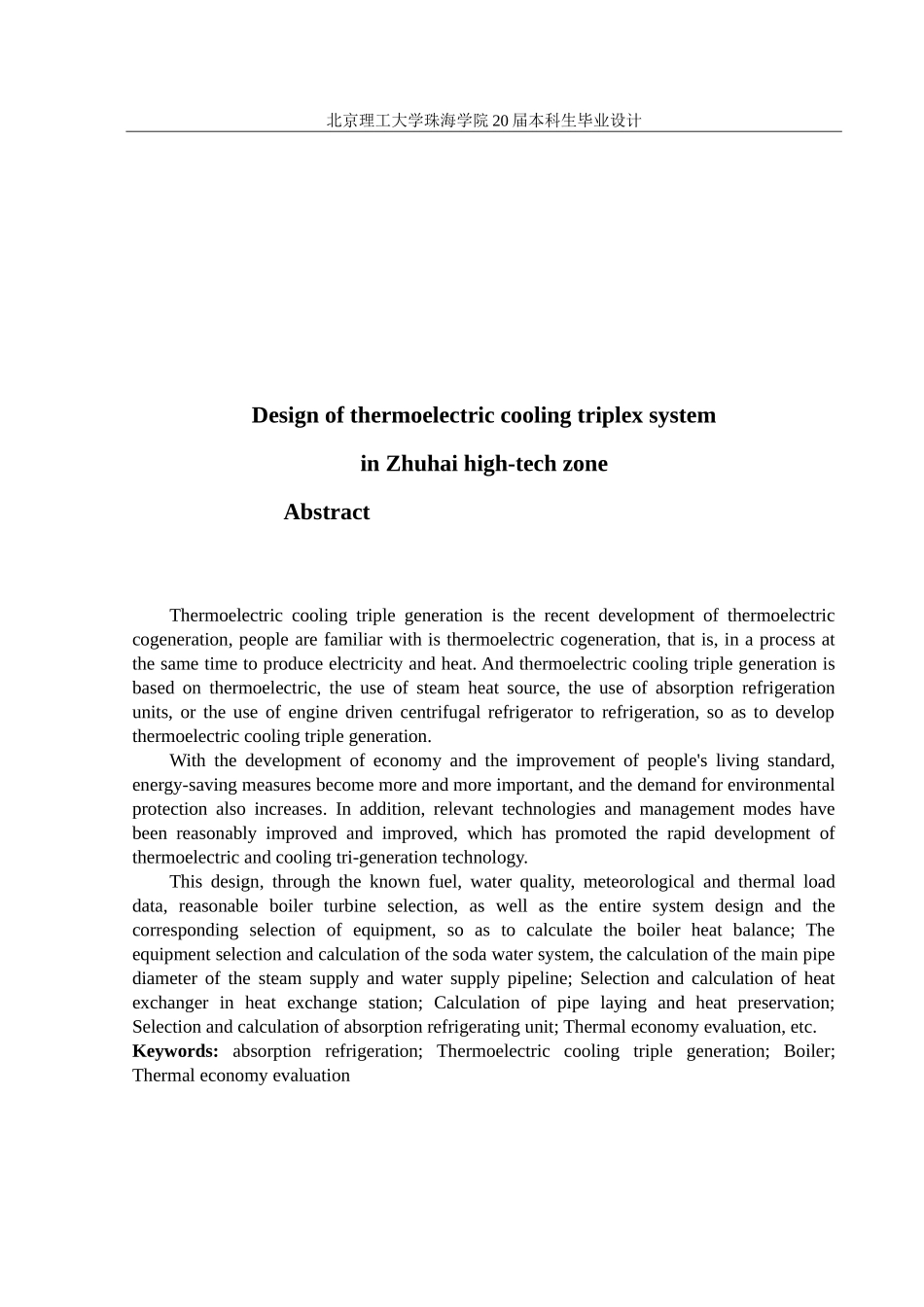 北京理工大学珠海学院20届本科生毕业设计

Design of thermoelectric cooling triplex system

in Zhuhai high-tech zone

Abstract

Thermoelectric cooling triple generation is the recent development of thermoelectric cogeneration, people are familiar with is thermoelectric cogeneration, that is, in a process at the same time to produce electricity and heat. And thermoelectric cooling triple generation is based on thermoelectric, the use of steam heat source, the use of absorption refrigeration units, or the use of engine driven centrifugal refrigerator to refrigeration, so as to develop thermoelectric cooling triple generation.

With the development of economy and the improvement of people's living standard, energy-saving measures become more and more important, and the demand for environmental protection also increases. In addition, relevant technologies and management modes have been reasonably improved and improved, which has promoted the rapid development of thermoelectric and cooling tri-generation technology.

This design, through the known fuel, water quality, meteorological and thermal load data, reasonable boiler turbine selection, as well as the entire system design and the corresponding selection of equipment, so as to calculate the boiler heat balance; The equipment selection and calculation of the soda water system, the calculation of the main pipe diameter of the steam supply and water supply pipeline; Selection and calculation of heat exchanger in heat exchange station; Calculation of pipe laying and heat preservation; Selection and calculation of absorption refrigerating unit; Thermal economy evaluation, etc.

Keywords: absorption refrigeration; Thermoelectric cooling triple generation; Boiler; Thermal economy evaluation